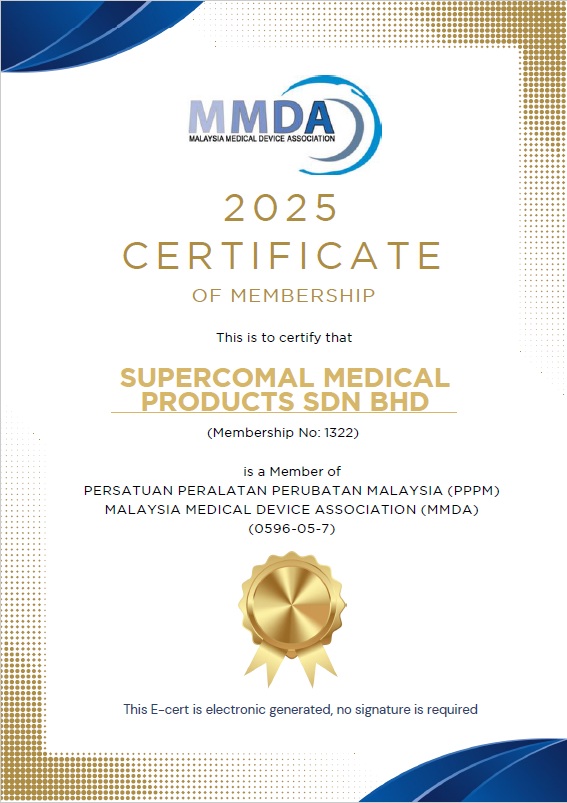 MMDA
MALAYSIA MEDICAL DEVICE ASSOCIATION

2025
CERTIFICATE
OF MEMBERSHIP

This is to certify that

SUPERCOMAL MEDICAL PRODUCTS SDN BHD

(Membership No: 1322)

is a Member of
PERSATUAN PERALATAN PERUBATAN MALAYSIA (PPPM)
MALAYSIA MEDICAL DEVICE ASSOCIATION (MMDA)
(0596-05-7)

This E-cert is electronic generated, no signature is required